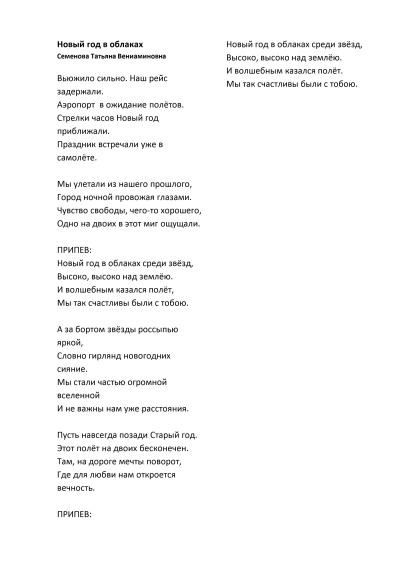 **Новый год в облаках**
**Семенова Татьяна Вениаминовна**

Вьюжило сильно. Наш рейс задержали.
Аэропорт в ожидание полётов.
Стрелки часов Новый год приближали.
Праздник встречали уже в самолёте.

Мы улетали из нашего прошлого,
Город ночной провожая глазами.
Чувство свободы, чего-то хорошего,
Одно на двоих в этот миг ощущали.

ПРИПЕВ:
Новый год в облаках среди звёзд,
Высоко, высоко над землёю.
И волшебным казался полёт,
Мы так счастливы были с тобою.

А за бортом звёзды россыпью яркой,
Словно гирлянд новогодних сияние.
Мы стали частью огромной вселенной
И не важны нам уже расстояния.

Пусть навсегда позади Старый год.
Этот полёт на двоих бесконечен.
Там, на дороге мечты поворот,
Где для любви нам откроется вечность.

ПРИПЕВ:

Новый год в облаках среди звёзд,
Высоко, высоко над землёю.
И волшебным казался полёт.
Мы так счастливы были с тобою.